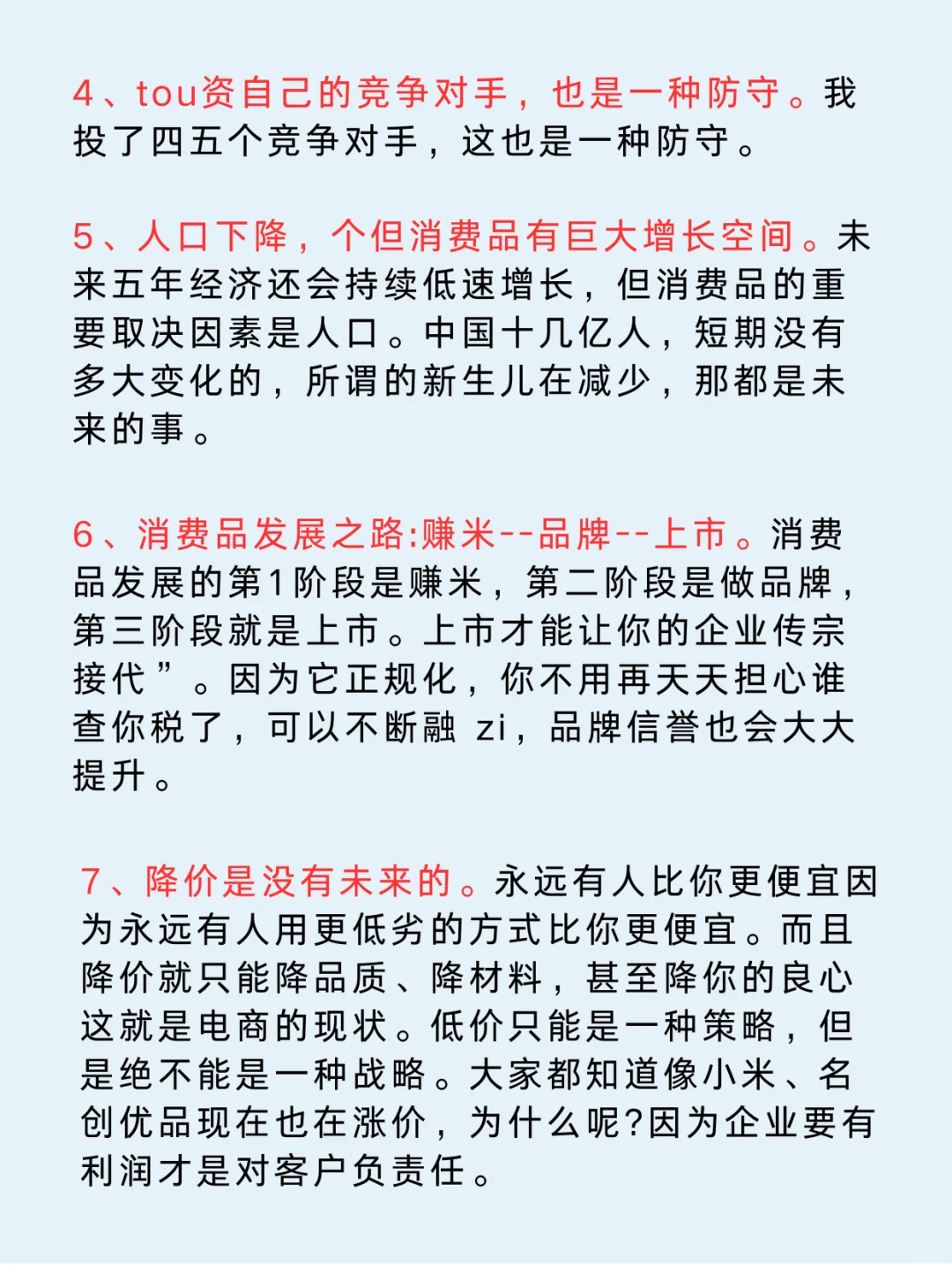 4、tou资自己的竞争对手，也是一种防守。我投了四五个竞争对手，这也是一种防守。

5、人口下降，个但消费品有巨大增长空间。未来五年经济还会持续低速增长，但消费品的重要取决因素是人口。中国十几亿人，短期没有多大变化的，所谓的新生儿在减少，那都是未来的事。

6、消费品发展之路:赚米--品牌--上市。消费品发展的第1阶段是赚米，第二阶段是做品牌，第三阶段就是上市。上市才能让你的企业传宗接代”。因为它正规化，你不用再天天担心谁查你税了，可以不断融 zi，品牌信誉也会大大提升。

7、降价是没有未来的。永远有人比你更便宜因为永远有人用更低劣的方式比你更便宜。而且降价就只能降品质、降材料，甚至降你的良心这就是电商的现状。低价只能是一种策略，但是绝不能是一种战略。大家都知道像小米、名创优品现在也在涨价，为什么呢?因为企业要有利润才是对客户负责任。